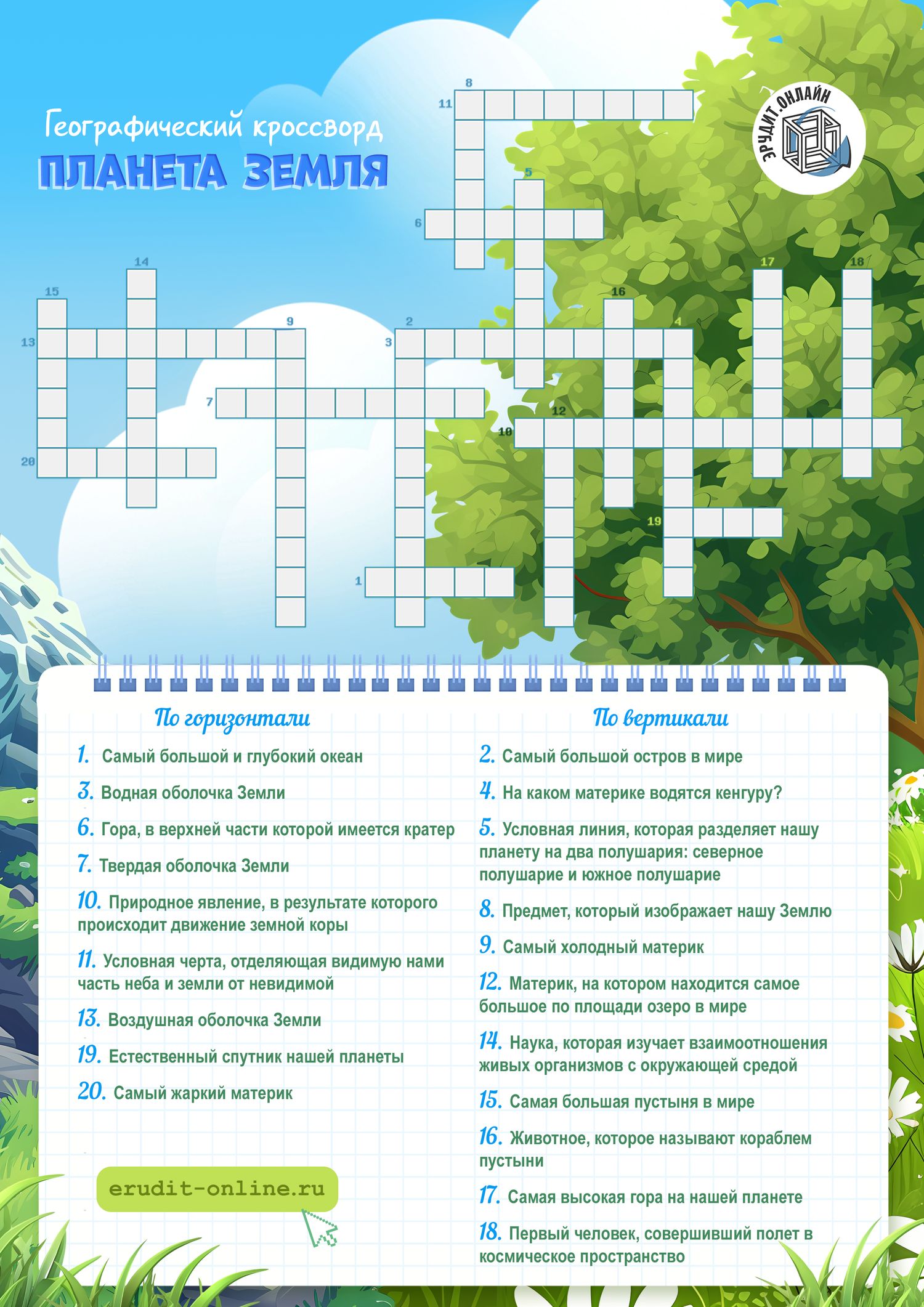 Географический кроссворд
ПЛАНЕТА ЗЕМЛЯ

ЭРУДИТ.ОНЛАЙН

8
11
5
6
14
17
18
15
16
9
2
4
13
3
7
12
10
20
19
1

По горизонтали

1. Самый большой и глубокий океан

3. Водная оболочка Земли

6. Гора, в верхней части которой имеется кратер

7. Твердая оболочка Земли

10. Природное явление, в результате которого происходит движение земной коры

11. Условная черта, отделяющая видимую нами часть неба и земли от невидимой

13. Воздушная оболочка Земли

19. Естественный спутник нашей планеты

20. Самый жаркий материк

erudit-online.ru

По вертикали

2. Самый большой остров в мире

4. На каком материке водятся кенгуру?

5. Условная линия, которая разделяет нашу планету на два полушария: северное полушарие и южное полушарие

8. Предмет, который изображает нашу Землю

9. Самый холодный материк

12. Материк, на котором находится самое большое по площади озеро в мире

14. Наука, которая изучает взаимоотношения живых организмов с окружающей средой

15. Самая большая пустыня в мире

16. Животное, которое называют кораблем пустыни

17. Самая высокая гора на нашей планете

18. Первый человек, совершивший полет в космическое пространство